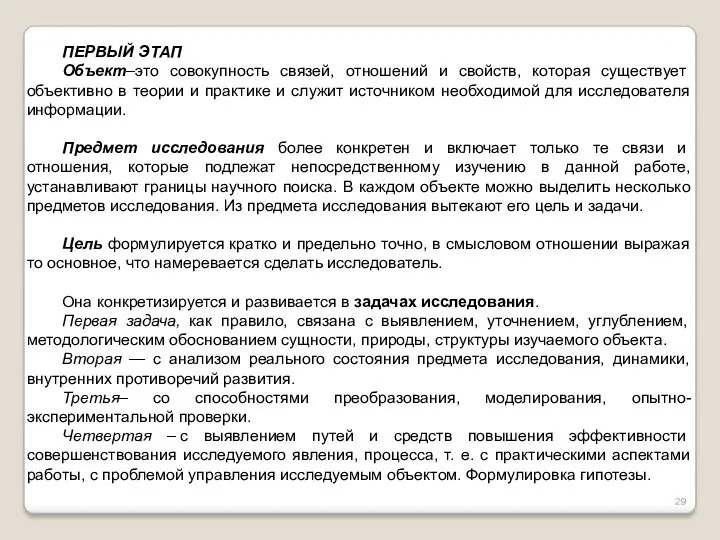 ПЕРВЫЙ ЭТАП

Объект–это совокупность связей, отношений и свойств, которая существует объективно в теории и практике и служит источником необходимой для исследователя информации.

Предмет исследования более конкретен и включает только те связи и отношения, которые подлежат непосредственному изучению в данной работе, устанавливают границы научного поиска. В каждом объекте можно выделить несколько предметов исследования. Из предмета исследования вытекают его цель и задачи.

Цель формулируется кратко и предельно точно, в смысловом отношении выражая то основное, что намеревается сделать исследователь.

Она конкретизируется и развивается в задачах исследования.

Первая задача, как правило, связана с выявлением, уточнением, углублением, методологическим обоснованием сущности, природы, структуры изучаемого объекта.

Вторая — с анализом реального состояния предмета исследования, динамики, внутренних противоречий развития.

Третья– со способностями преобразования, моделирования, опытно-экспериментальной проверки.

Четвертая – с выявлением путей и средств повышения эффективности совершенствования исследуемого явления, процесса, т. е. с практическими аспектами работы, с проблемой управления исследуемым объектом. Формулировка гипотезы.

29